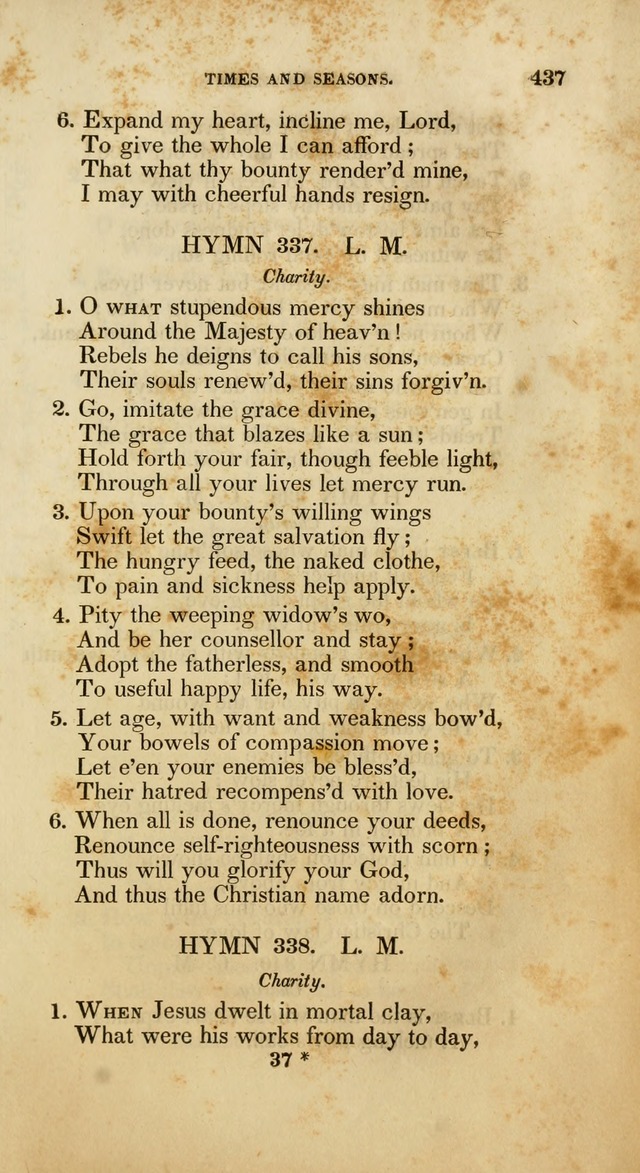 TIMES AND SEASONS. 437

6. Expand my heart, incline me, Lord,
To give the whole I can afford;
That what thy bounty render'd mine,
I may with cheerful hands resign.

HYMN 337. L. M.

Charity.

1. O WHAT stupendous mercy shines
Around the Majesty of heav'n!
Rebels he deigns to call his sons,
Their souls renew'd, their sins forgiv'n.

2. Go, imitate the grace divine,
The grace that blazes like a sun;
Hold forth your fair, though feeble light,
Through all your lives let mercy run.

3. Upon your bounty's willing wings
Swift let the great salvation fly;
The hungry feed, the naked clothe,
To pain and sickness help apply.

4. Pity the weeping widow's wo,
And be her counsellor and stay;
Adopt the fatherless, and smooth
To useful happy life, his way.

5. Let age, with want and weakness bow'd,
Your bowels of compassion move;
Let e'en your enemies be bless'd,
Their hatred recompens'd with love.

6. When all is done, renounce your deeds,
Renounce self-righteousness with scorn;
Thus will you glorify your God,
And thus the Christian name adorn.

HYMN 338. L. M.

Charity.

1. WHEN Jesus dwelt in mortal clay,
What were his works from day to day,

37 *